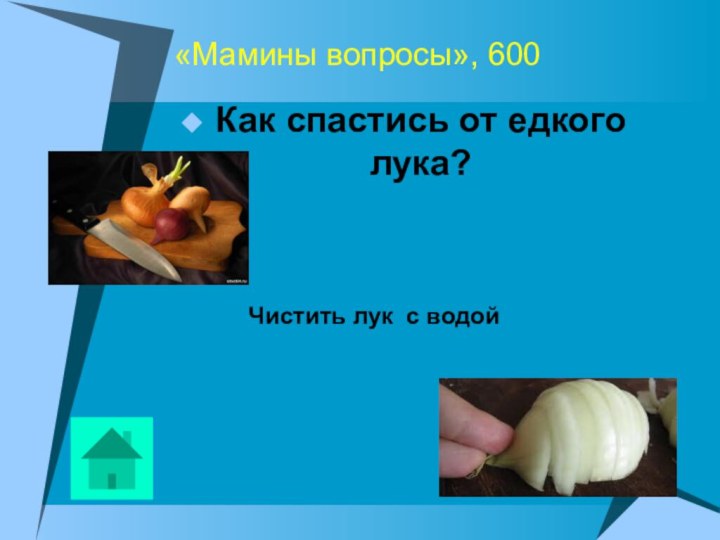 «Мамины вопросы», 600

Как спастись от едкого лука?

Чистить лук  с водой